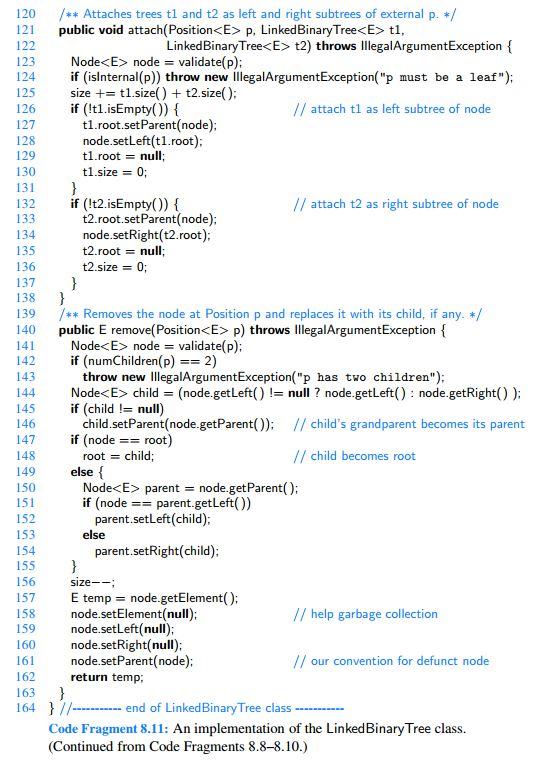 120 /** Attaches trees t1 and t2 as left and right subtrees of external p. */
121 public void attach(Position<E> p, LinkedBinaryTree<E> t1,
122 LinkedBinaryTree<E> t2) throws IllegalArgumentException {
123 Node<E> node = validate(p);
124 if (isInternal(p)) throw new IllegalArgumentException("p must be a leaf");
125 size += t1.size() + t2.size();
126 if (!t1.isEmpty()) { // attach t1 as left subtree of node
127 t1.root.setParent(node);
128 node.setLeft(t1.root);
129 t1.root = null;
130 t1.size = 0;
131 }
132 if (!t2.isEmpty()) { // attach t2 as right subtree of node
133 t2.root.setParent(node);
134 node.setRight(t2.root);
135 t2.root = null;
136 t2.size = 0;
137 }
138 }
139 /** Removes the node at Position p and replaces it with its child, if any. */
140 public E remove(Position<E> p) throws IllegalArgumentException {
141 Node<E> node = validate(p);
142 if (numChildren(p) == 2)
143 throw new IllegalArgumentException("p has two children");
144 Node<E> child = (node.getLeft() != null ? node.getLeft() : node.getRight() );
145 if (child != null)
146 child.setParent(node.getParent()); // child's grandparent becomes its parent
147 if (node == root)
148 root = child; // child becomes root
149 else {
150 Node<E> parent = node.getParent();
151 if (node == parent.getLeft())
152 parent.setLeft(child);
153 else
154 parent.setRight(child);
155 }
156 size−−;
157 E temp = node.getElement();
158 node.setElement(null); // help garbage collection
159 node.setLeft(null);
160 node.setRight(null);
161 node.setParent(node); // our convention for defunct node
162 return temp;
163 }
164 } //----------- end of LinkedBinaryTree class -----------

Code Fragment 8.11: An implementation of the LinkedBinaryTree class. (Continued from Code Fragments 8.8–8.10.)